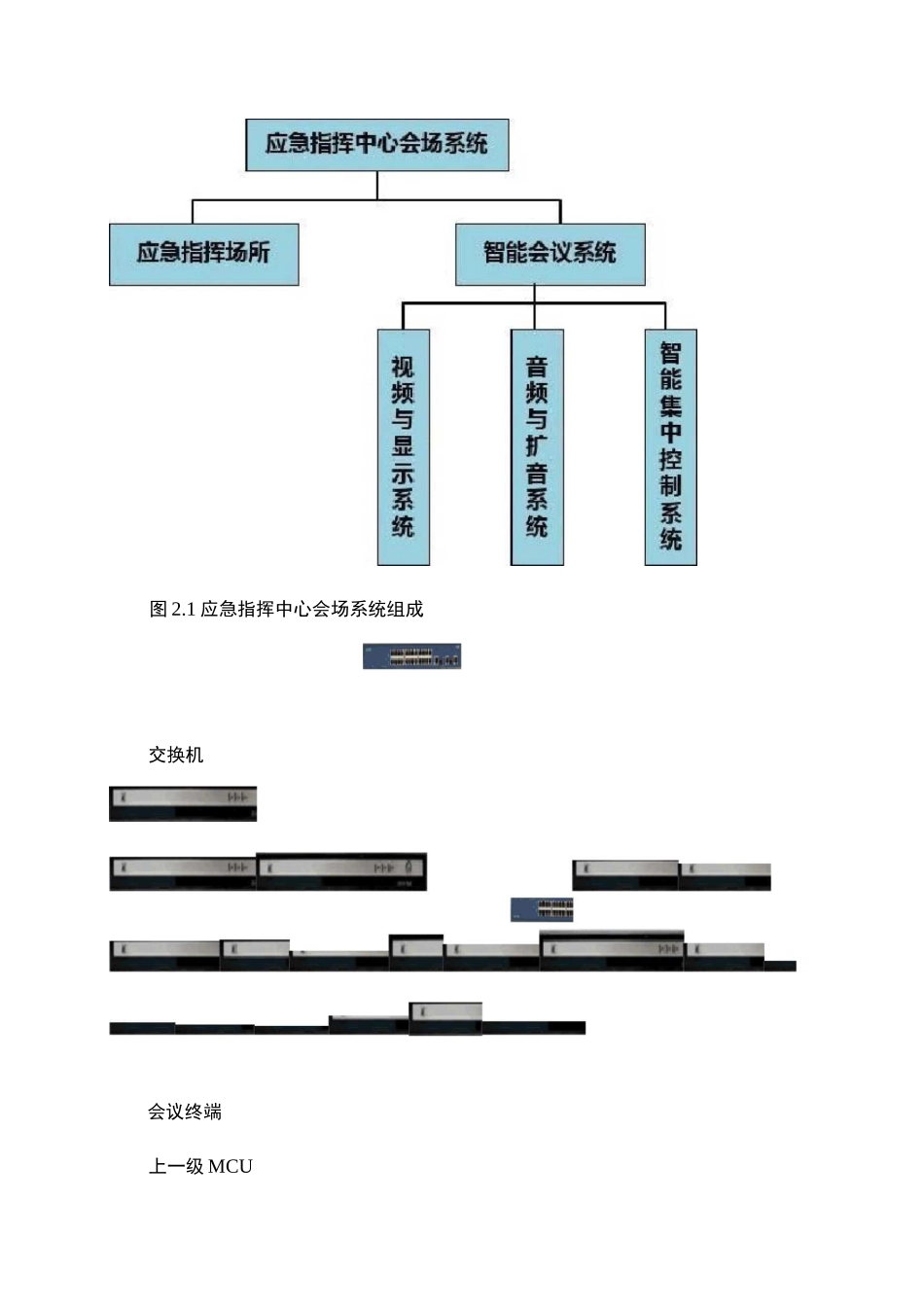 应急指挥中心会场系统

应急指挥场所

智能会议系统

视频与显示系统

音频与扩音系统

智能集中控制系统

图 2.1 应急指挥中心会场系统组成

交换机

会议终端

上一级 MCU